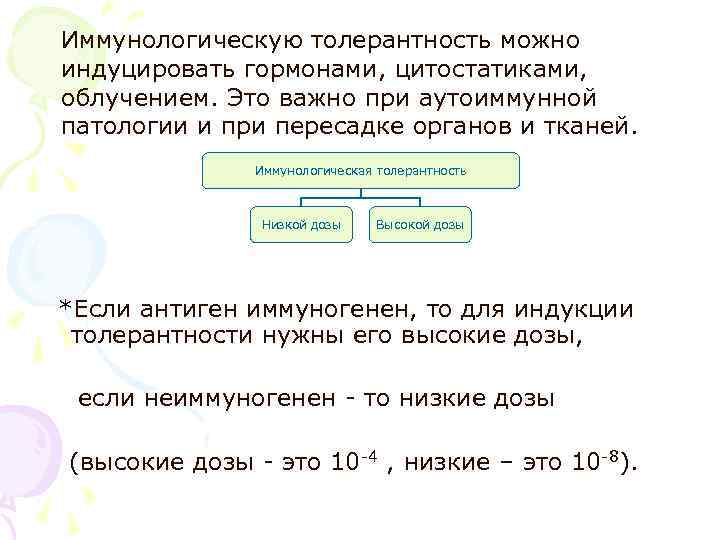 Иммунологическую толерантность можно индуцировать гормонами, цитостатиками, облучением. Это важно при аутоиммунной патологии и при пересадке органов и тканей.

Иммунологическая толерантность

Низкой дозы

Высокой дозы

*Если антиген иммуногенен, то для индукции толерантности нужны его высокие дозы,

если неиммуногенен - то низкие дозы

(высокие дозы - это $10^{-4}$ , низкие – это $10^{-8}$).